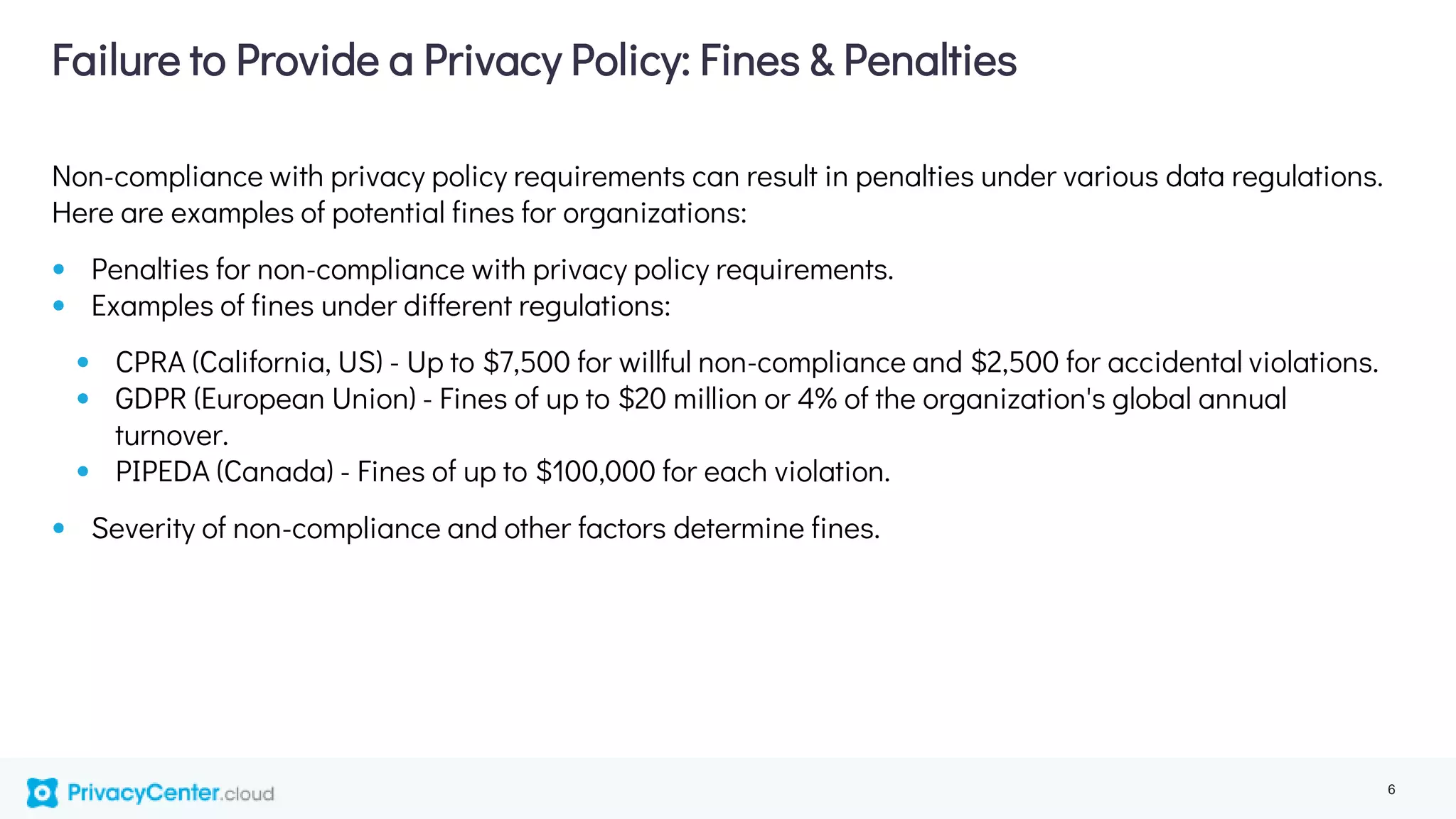 Failure to Provide a Privacy Policy: Fines & Penalties

Non-compliance with privacy policy requirements can result in penalties under various data regulations. Here are examples of potential fines for organizations:

• Penalties for non-compliance with privacy policy requirements.
• Examples of fines under different regulations:

• CPRA (California, US) - Up to $7,500 for willful non-compliance and $2,500 for accidental violations.
• GDPR (European Union) - Fines of up to $20 million or 4% of the organization's global annual turnover.
• PIPEDA (Canada) - Fines of up to $100,000 for each violation.

• Severity of non-compliance and other factors determine fines.

PrivacyCenter.cloud

6